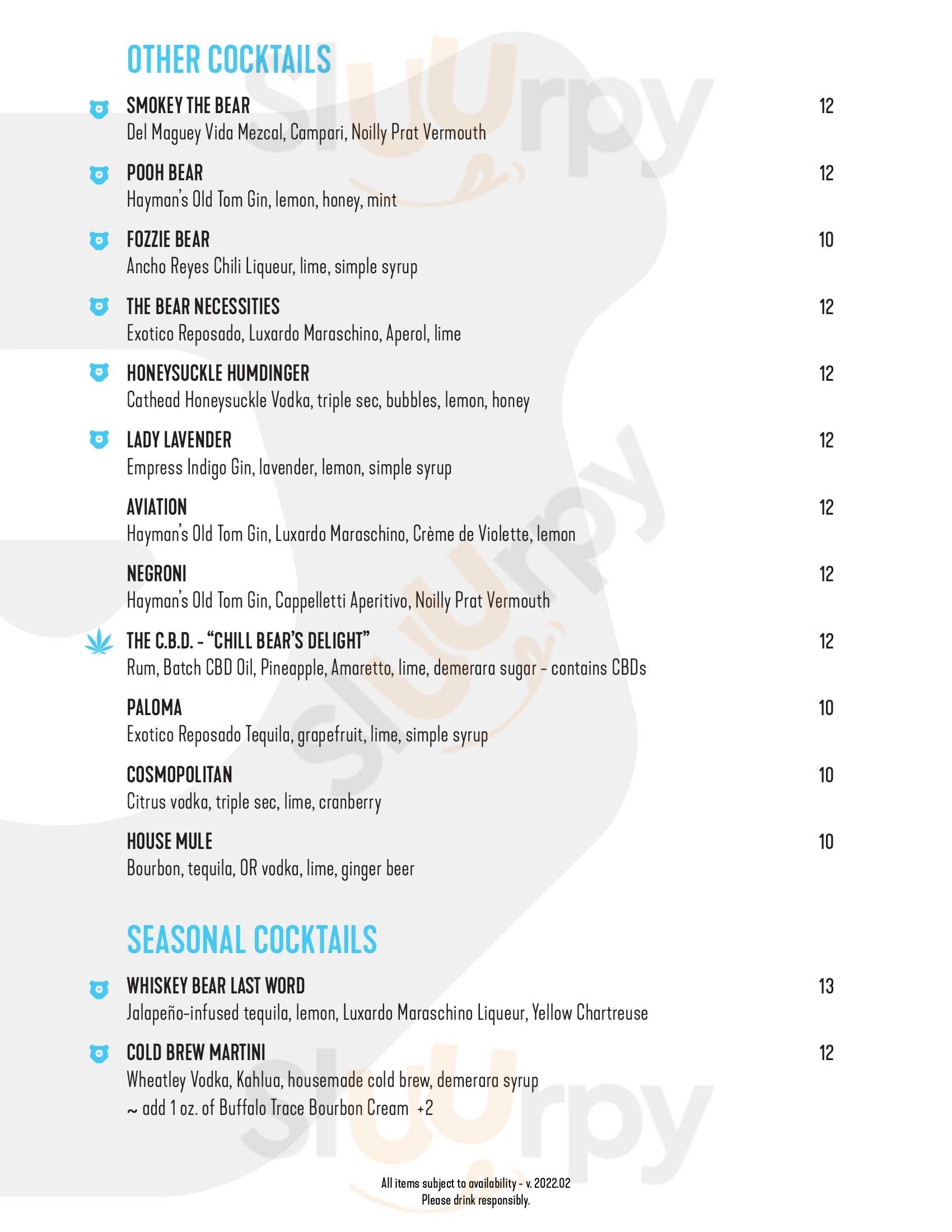 OTHER COCKTAILS

SMOKEY THE BEAR 12
Del Maguey Vida Mezcal, Campari, Noilly Prat Vermouth

POOH BEAR 12
Hayman's Old Tom Gin, lemon, honey, mint

FOZZIE BEAR 10
Ancho Reyes Chili Liqueur, lime, simple syrup

THE BEAR NECESSITIES 12
Exotico Reposado, Luxardo Maraschino, Aperol, lime

HONEYSUCKLE HUMDINGER 12
Cathead Honeysuckle Vodka, triple sec, bubbles, lemon, honey

LADY LAVENDER 12
Empress Indigo Gin, lavender, lemon, simple syrup

AVIATION 12
Hayman's Old Tom Gin, Luxardo Maraschino, Crème de Violette, lemon

NEGRONI 12
Hayman's Old Tom Gin, Cappelletti Aperitivo, Noilly Prat Vermouth

THE C.B.D. - "CHILL BEAR'S DELIGHT" 12
Rum, Batch CBD Oil, Pineapple, Amaretto, lime, demerara sugar - contains CBDs

PALOMA 10
Exotico Reposado Tequila, grapefruit, lime, simple syrup

COSMOPOLITAN 10
Citrus vodka, triple sec, lime, cranberry

HOUSE MULE 10
Bourbon, tequila, OR vodka, lime, ginger beer

SEASONAL COCKTAILS

WHISKEY BEAR LAST WORD 13
Jalapeño-infused tequila, lemon, Luxardo Maraschino Liqueur, Yellow Chartreuse

COLD BREW MARTINI 12
Wheatley Vodka, Kahlua, housemade cold brew, demerara syrup
~ add 1 oz. of Buffalo Trace Bourbon Cream +2

All items subject to availability - v. 2022.02
Please drink responsibly.

slurpy